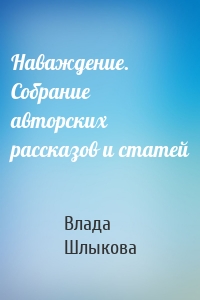 Наваждение. Собрание авторских рассказов и статей

Влада Шлыкова